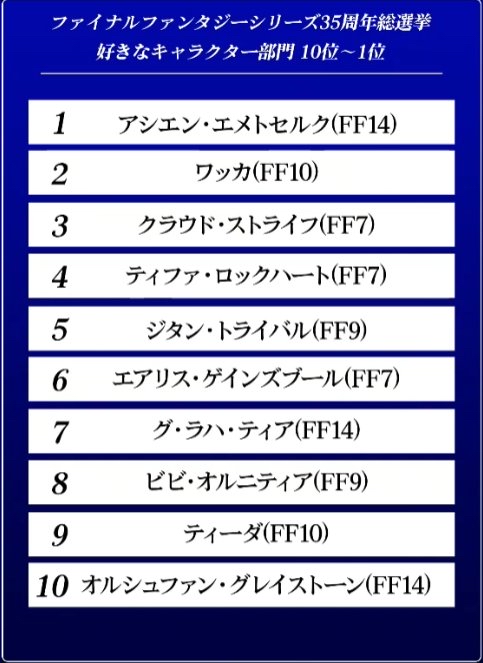 ファイナルファンタジーシリーズ35周年総選挙
好きなキャラクター部門 10位～1位

1 アシエン・エメトセルク(FF14)

2 ワッカ(FF10)

3 クラウド・ストライフ(FF7)

4 ティファ・ロックハート(FF7)

5 ジタン・トライバル(FF9)

6 エアリス・ゲインズブール(FF7)

7 グ・ラハ・ティア(FF14)

8 ビビ・オルニティア(FF9)

9 ティーダ(FF10)

10 オルシュファン・グレイストーン(FF14)